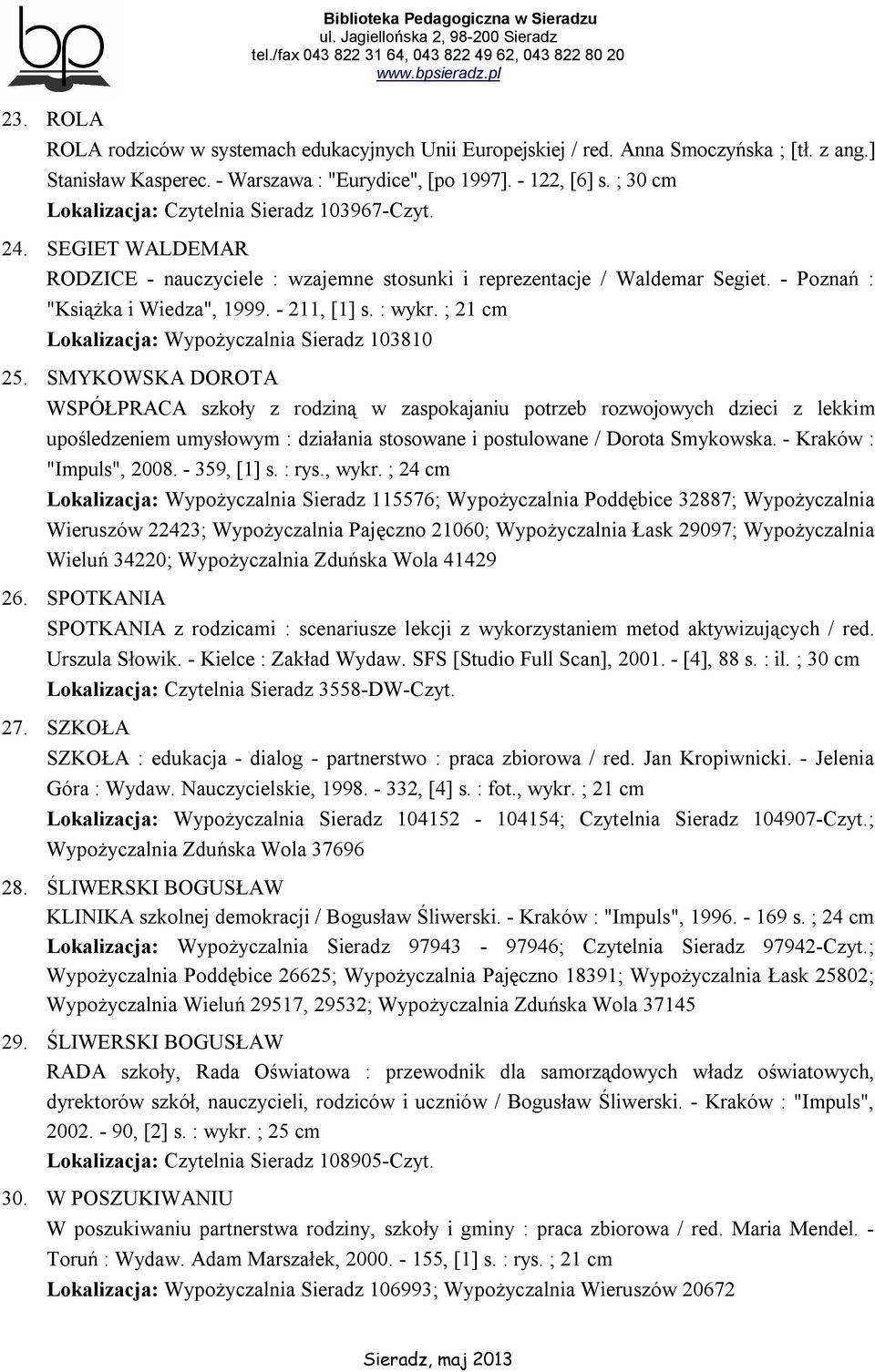 bp

Biblioteka Pedagogiczna w Sieradzu
ul. Jagiellońska 2, 98-200 Sieradz
tel./fax 043 822 31 64, 043 822 49 62, 043 822 80 20
www.bpsieradz.pl

23. ROLA
ROLA rodziców w systemach edukacyjnych Unii Europejskiej / red. Anna Smoczyńska ; [tł. z ang.] Stanisław Kasperec. - Warszawa : "Eurydice", [po 1997]. - 122, [6] s. ; 30 cm
Lokalizacja: Czytelnia Sieradz 103967-Czyt.

24. SEGIET WALDEMAR
RODZICE - nauczyciele : wzajemne stosunki i reprezentacje / Waldemar Segiet. - Poznań : "Książka i Wiedza", 1999. - 211, [1] s. : wykr. ; 21 cm
Lokalizacja: Wypożyczalnia Sieradz 103810

25. SMYKOWSKA DOROTA
WSPÓŁPRACA szkoły z rodziną w zaspokajaniu potrzeb rozwojowych dzieci z lekkim upośledzeniem umysłowym : działania stosowane i postulowane / Dorota Smykowska. - Kraków : "Impuls", 2008. - 359, [1] s. : rys., wykr. ; 24 cm
Lokalizacja: Wypożyczalnia Sieradz 115576; Wypożyczalnia Poddębice 32887; Wypożyczalnia Wieruszów 22423; Wypożyczalnia Pajęczno 21060; Wypożyczalnia Łask 29097; Wypożyczalnia Wieluń 34220; Wypożyczalnia Zduńska Wola 41429

26. SPOTKANIA
SPOTKANIA z rodzicami : scenariusze lekcji z wykorzystaniem metod aktywizujących / red. Urszula Słowik. - Kielce : Zakład Wydaw. SFS [Studio Full Scan], 2001. - [4], 88 s. : il. ; 30 cm
Lokalizacja: Czytelnia Sieradz 3558-DW-Czyt.

27. SZKOŁA
SZKOŁA : edukacja - dialog - partnerstwo : praca zbiorowa / red. Jan Kropiwnicki. - Jelenia Góra : Wydaw. Nauczycielskie, 1998. - 332, [4] s. : fot., wykr. ; 21 cm
Lokalizacja: Wypożyczalnia Sieradz 104152 - 104154; Czytelnia Sieradz 104907-Czyt.; Wypożyczalnia Zduńska Wola 37696

28. ŚLIWERSKI BOGUSŁAW
KLINIKA szkolnej demokracji / Bogusław Śliwerski. - Kraków : "Impuls", 1996. - 169 s. ; 24 cm
Lokalizacja: Wypożyczalnia Sieradz 97943 - 97946; Czytelnia Sieradz 97942-Czyt.; Wypożyczalnia Poddębice 26625; Wypożyczalnia Pajęczno 18391; Wypożyczalnia Łask 25802; Wypożyczalnia Wieluń 29517, 29532; Wypożyczalnia Zduńska Wola 37145

29. ŚLIWERSKI BOGUSŁAW
RADA szkoły, Rada Oświatowa : przewodnik dla samorządowych władz oświatowych, dyrektorów szkół, nauczycieli, rodziców i uczniów / Bogusław Śliwerski. - Kraków : "Impuls", 2002. - 90, [2] s. : wykr. ; 25 cm
Lokalizacja: Czytelnia Sieradz 108905-Czyt.

30. W POSZUKIWANIU
W poszukiwaniu partnerstwa rodziny, szkoły i gminy : praca zbiorowa / red. Maria Mendel. - Toruń : Wydaw. Adam Marszałek, 2000. - 155, [1] s. : rys. ; 21 cm
Lokalizacja: Wypożyczalnia Sieradz 106993; Wypożyczalnia Wieruszów 20672

Sieradz, maj 2013